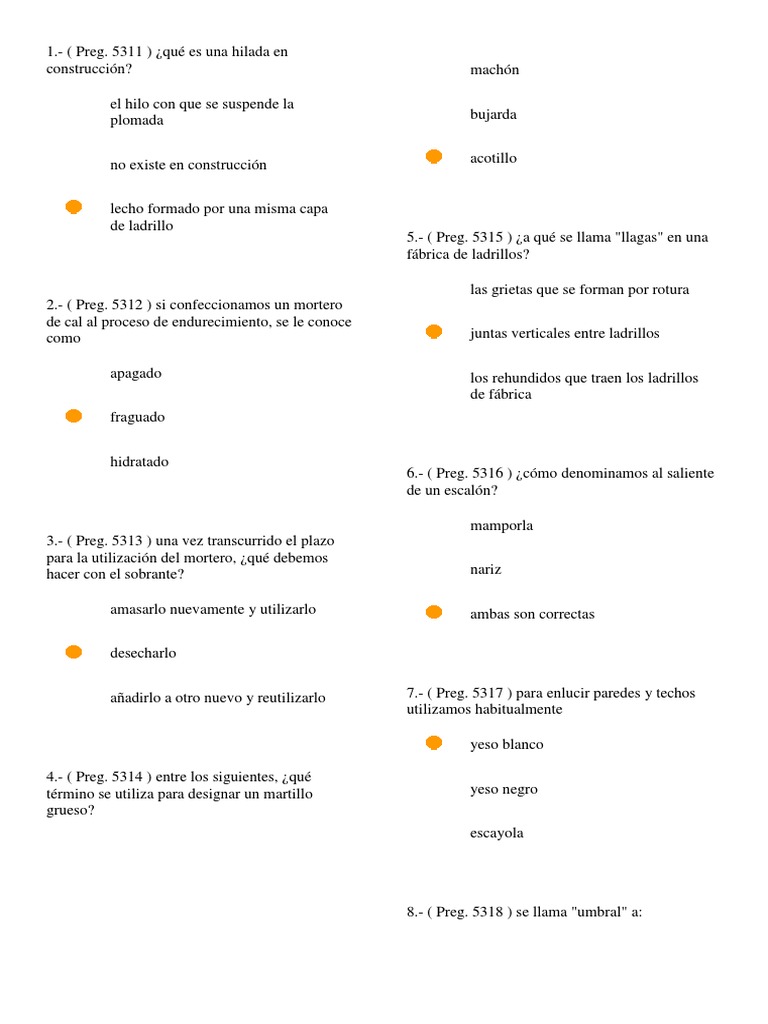 1.- ( Preg. 5311 ) ¿qué es una hilada en construcción?

el hilo con que se suspende la plomada

no existe en construcción

lecho formado por una misma capa de ladrillo

2.- ( Preg. 5312 ) si confeccionamos un mortero de cal al proceso de endurecimiento, se le conoce como

apagado

fraguado

hidratado

3.- ( Preg. 5313 ) una vez transcurrido el plazo para la utilización del mortero, ¿qué debemos hacer con el sobrante?

amasarlo nuevamente y utilizarlo

desecharlo

añadirlo a otro nuevo y reutilizarlo

4.- ( Preg. 5314 ) entre los siguientes, ¿qué término se utiliza para designar un martillo grueso?

machón

bujarda

acotillo

5.- ( Preg. 5315 ) ¿a qué se llama "llagas" en una fábrica de ladrillos?

las grietas que se forman por rotura

juntas verticales entre ladrillos

los rehundidos que traen los ladrillos de fábrica

6.- ( Preg. 5316 ) ¿cómo denominamos al saliente de un escalón?

mamporla

nariz

ambas son correctas

7.- ( Preg. 5317 ) para enlucir paredes y techos utilizamos habitualmente

yeso blanco

yeso negro

escayola

8.- ( Preg. 5318 ) se llama "umbral" a: